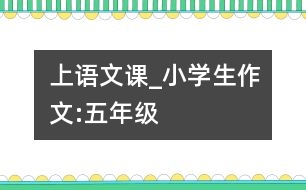 上语文课_小学生作文:五年级